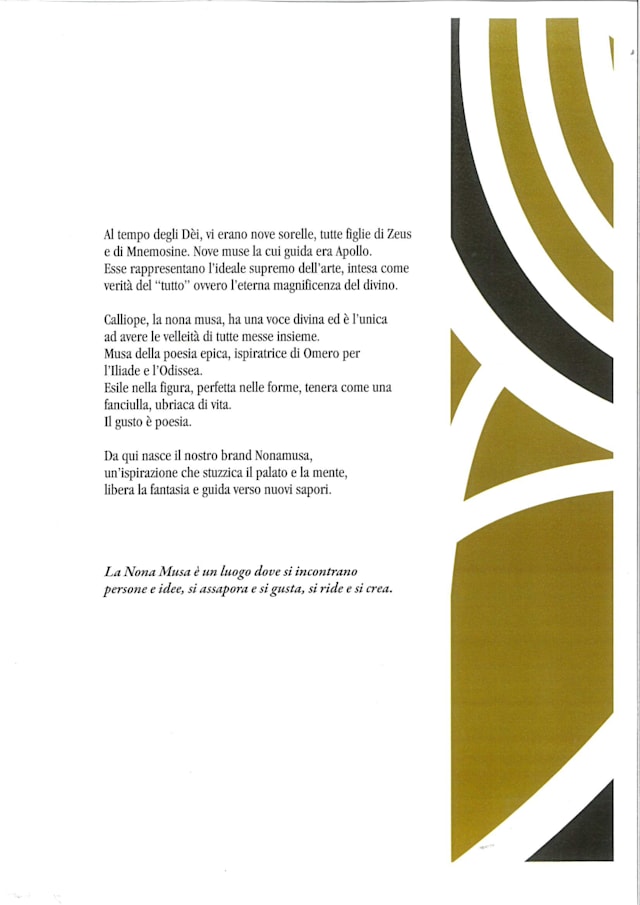 Al tempo degli Dèi, vi erano nove sorelle, tutte figlie di Zeus e di Mnemosine. Nove muse la cui guida era Apollo. Esse rappresentano l'ideale supremo dell'arte, intesa come verità del "tutto" ovvero l'eterna magnificenza del divino.

Calliope, la nona musa, ha una voce divina ed è l'unica ad avere le velleità di tutte messe insieme. Musa della poesia epica, ispiratrice di Omero per l'Iliade e l'Odissea. Esile nella figura, perfetta nelle forme, tenera come una fanciulla, ubriaca di vita. Il gusto è poesia.

Da qui nasce il nostro brand Nonamusa, un'ispirazione che stuzzica il palato e la mente, libera la fantasia e guida verso nuovi sapori.

La Nona Musa è un luogo dove si incontrano persone e idee, si assapora e si gusta, si ride e si crea.